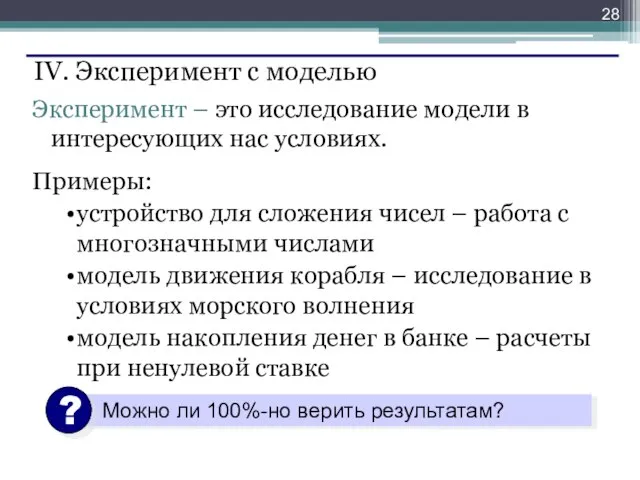 28

IV. Эксперимент с моделью

Эксперимент – это исследование модели в интересующих нас условиях.

Примеры:

•устройство для сложения чисел – работа с многозначными числами

•модель движения корабля – исследование в условиях морского волнения

•модель накопления денег в банке – расчеты при ненулевой ставке

?

Можно ли 100%-но верить результатам?